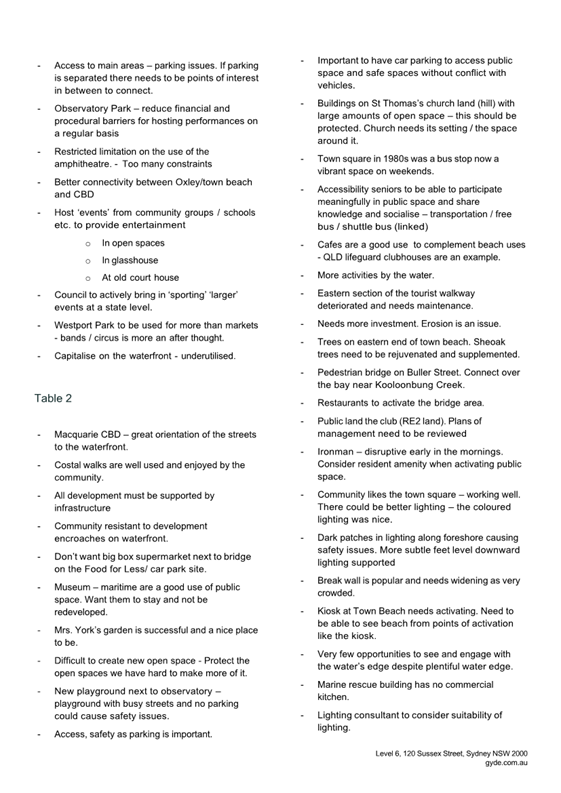 - Access to main areas – parking issues. If parking is separated there needs to be points of interest in between to connect.
- Observatory Park – reduce financial and procedural barriers for hosting performances on a regular basis
- Restricted limitation on the use of the amphitheatre. - Too many constraints
- Better connectivity between Oxley/town beach and CBD
- Host 'events' from community groups / schools etc. to provide entertainment
  o In open spaces
  o In glasshouse
  o At old court house
- Council to actively bring in 'sporting' 'larger' events at a state level.
- Westport Park to be used for more than markets - bands / circus is more an after thought.
- Capitalise on the waterfront - underutilised.

Table 2

- Macquarie CBD – great orientation of the streets to the waterfront.
- Costal walks are well used and enjoyed by the community.
- All development must be supported by infrastructure
- Community resistant to development encroaches on waterfront.
- Don't want big box supermarket next to bridge on the Food for Less/ car park site.
- Museum – maritime are a good use of public space. Want them to stay and not be redeveloped.
- Mrs. York's garden is successful and a nice place to be.
- Difficult to create new open space - Protect the open spaces we have hard to make more of it.
- New playground next to observatory – playground with busy streets and no parking could cause safety issues.
- Access, safety as parking is important.

- Important to have car parking to access public space and safe spaces without conflict with vehicles.
- Buildings on St Thomas's church land (hill) with large amounts of open space – this should be protected. Church needs its setting / the space around it.
- Town square in 1980s was a bus stop now a vibrant space on weekends.
- Accessibility seniors to be able to participate meaningfully in public space and share knowledge and socialise – transportation / free bus / shuttle bus (linked)
- Cafes are a good use to complement beach uses - QLD lifeguard clubhouses are an example.
- More activities by the water.
- Eastern section of the tourist walkway deteriorated and needs maintenance.
- Needs more investment. Erosion is an issue.
- Trees on eastern end of town beach. Sheoak trees need to be rejuvenated and supplemented.
- Pedestrian bridge on Buller Street. Connect over the bay near Kooloonbung Creek.
- Restaurants to activate the bridge area.
- Public land the club (RE2 land). Plans of management need to be reviewed
- Ironman – disruptive early in the mornings. Consider resident amenity when activating public space.
- Community likes the town square – working well. There could be better lighting – the coloured lighting was nice.
- Dark patches in lighting along foreshore causing safety issues. More subtle feet level downward lighting supported
- Break wall is popular and needs widening as very crowded.
- Kiosk at Town Beach needs activating. Need to be able to see beach from points of activation like the kiosk.
- Very few opportunities to see and engage with the water's edge despite plentiful water edge.
- Marine rescue building has no commercial kitchen.
- Lighting consultant to consider suitability of lighting.

Level 6, 120 Sussex Street, Sydney NSW 2000
gyde.com.au